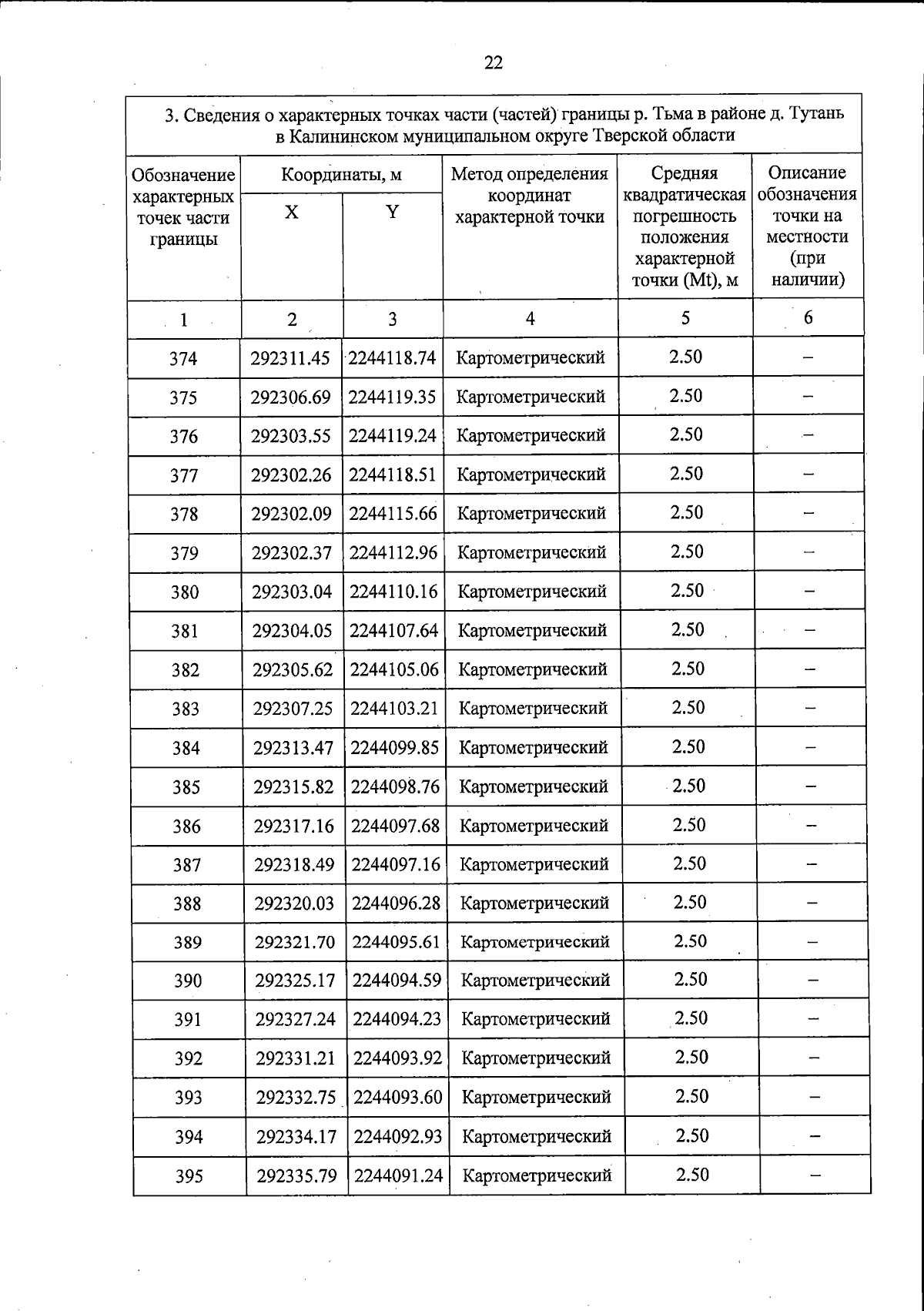 22

3. Сведения о характерных точках части (частей) границы р. Тьма в районе д. Тутань в Калининском муниципальном округе Тверской области

| Обозначение характерных точек части границы | Координаты, м X | Координаты, м Y | Метод определения координат характерной точки | Средняя квадратическая погрешность положения характерной точки (Mt), м | Описание обозначения точки на местности (при наличии) |
|---|---|---|---|---|---|
| 1 | 2 | 3 | 4 | 5 | 6 |
| 374 | 292311.45 | 2244118.74 | Картометрический | 2.50 | – |
| 375 | 292306.69 | 2244119.35 | Картометрический | 2.50 | – |
| 376 | 292303.55 | 2244119.24 | Картометрический | 2.50 | – |
| 377 | 292302.26 | 2244118.51 | Картометрический | 2.50 | – |
| 378 | 292302.09 | 2244115.66 | Картометрический | 2.50 | – |
| 379 | 292302.37 | 2244112.96 | Картометрический | 2.50 | – |
| 380 | 292303.04 | 2244110.16 | Картометрический | 2.50 | – |
| 381 | 292304.05 | 2244107.64 | Картометрический | 2.50 | – |
| 382 | 292305.62 | 2244105.06 | Картометрический | 2.50 | – |
| 383 | 292307.25 | 2244103.21 | Картометрический | 2.50 | – |
| 384 | 292313.47 | 2244099.85 | Картометрический | 2.50 | – |
| 385 | 292315.82 | 2244098.76 | Картометрический | 2.50 | – |
| 386 | 292317.16 | 2244097.68 | Картометрический | 2.50 | – |
| 387 | 292318.49 | 2244097.16 | Картометрический | 2.50 | – |
| 388 | 292320.03 | 2244096.28 | Картометрический | 2.50 | – |
| 389 | 292321.70 | 2244095.61 | Картометрический | 2.50 | – |
| 390 | 292325.17 | 2244094.59 | Картометрический | 2.50 | – |
| 391 | 292327.24 | 2244094.23 | Картометрический | 2.50 | – |
| 392 | 292331.21 | 2244093.92 | Картометрический | 2.50 | – |
| 393 | 292332.75 | 2244093.60 | Картометрический | 2.50 | – |
| 394 | 292334.17 | 2244092.93 | Картометрический | 2.50 | – |
| 395 | 292335.79 | 2244091.24 | Картометрический | 2.50 | – |